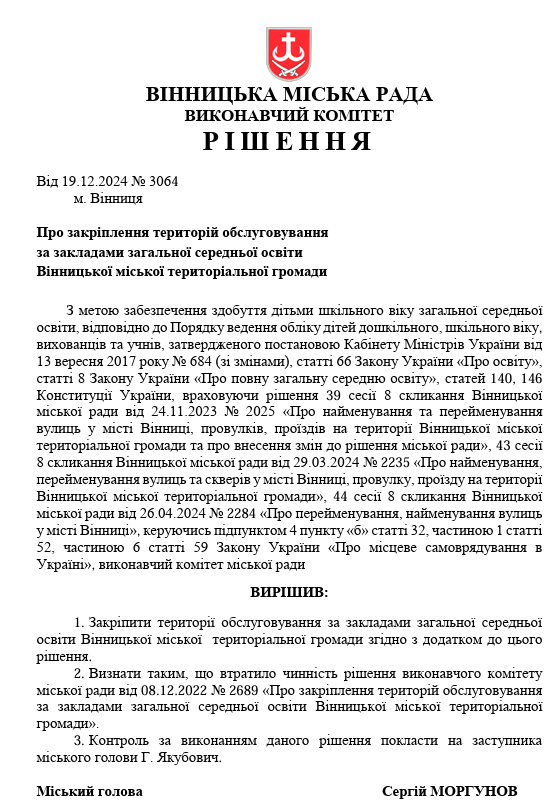 ВІННИЦЬКА МІСЬКА РАДА
ВИКОНАВЧИЙ КОМІТЕТ
РІШЕННЯ

Від 19.12.2024 № 3064
м. Вінниця

Про закріплення територій обслуговування за закладами загальної середньої освіти Вінницької міської територіальної громади

З метою забезпечення здобуття дітьми шкільного віку загальної середньої освіти, відповідно до Порядку ведення обліку дітей дошкільного, шкільного віку, вихованців та учнів, затвердженого постановою Кабінету Міністрів України від 13 вересня 2017 року № 684 (зі змінами), статті 66 Закону України «Про освіту», статті 8 Закону України «Про повну загальну середню освіту», статей 140, 146 Конституції України, враховуючи рішення 39 сесії 8 скликання Вінницької міської ради від 24.11.2023 № 2025 «Про найменування та перейменування вулиць у місті Вінниці, провулків, проїздів на території Вінницької міської територіальної громади та про внесення змін до рішення міської ради», 43 сесії 8 скликання Вінницької міської ради від 29.03.2024 № 2235 «Про найменування, перейменування вулиць та скверів у місті Вінниці, провулку, проїзду на території Вінницької міської територіальної громади», 44 сесії 8 скликання Вінницької міської ради від 26.04.2024 № 2284 «Про перейменування, найменування вулиць у місті Вінниці», керуючись підпунктом 4 пункту «б» статті 32, частиною 1 статті 52, частиною 6 статті 59 Закону України «Про місцеве самоврядування в Україні», виконавчий комітет міської ради

ВИРІШИВ:

1. Закріпити території обслуговування за закладами загальної середньої освіти Вінницької міської територіальної громади згідно з додатком до цього рішення.

2. Визнати таким, що втратило чинність рішення виконавчого комітету міської ради від 08.12.2022 № 2689 «Про закріплення територій обслуговування за закладами загальної середньої освіти Вінницької міської територіальної громади».

3. Контроль за виконанням даного рішення покласти на заступника міського голови Г. Якубович.

Міський голова Сергій МОРГУНОВ